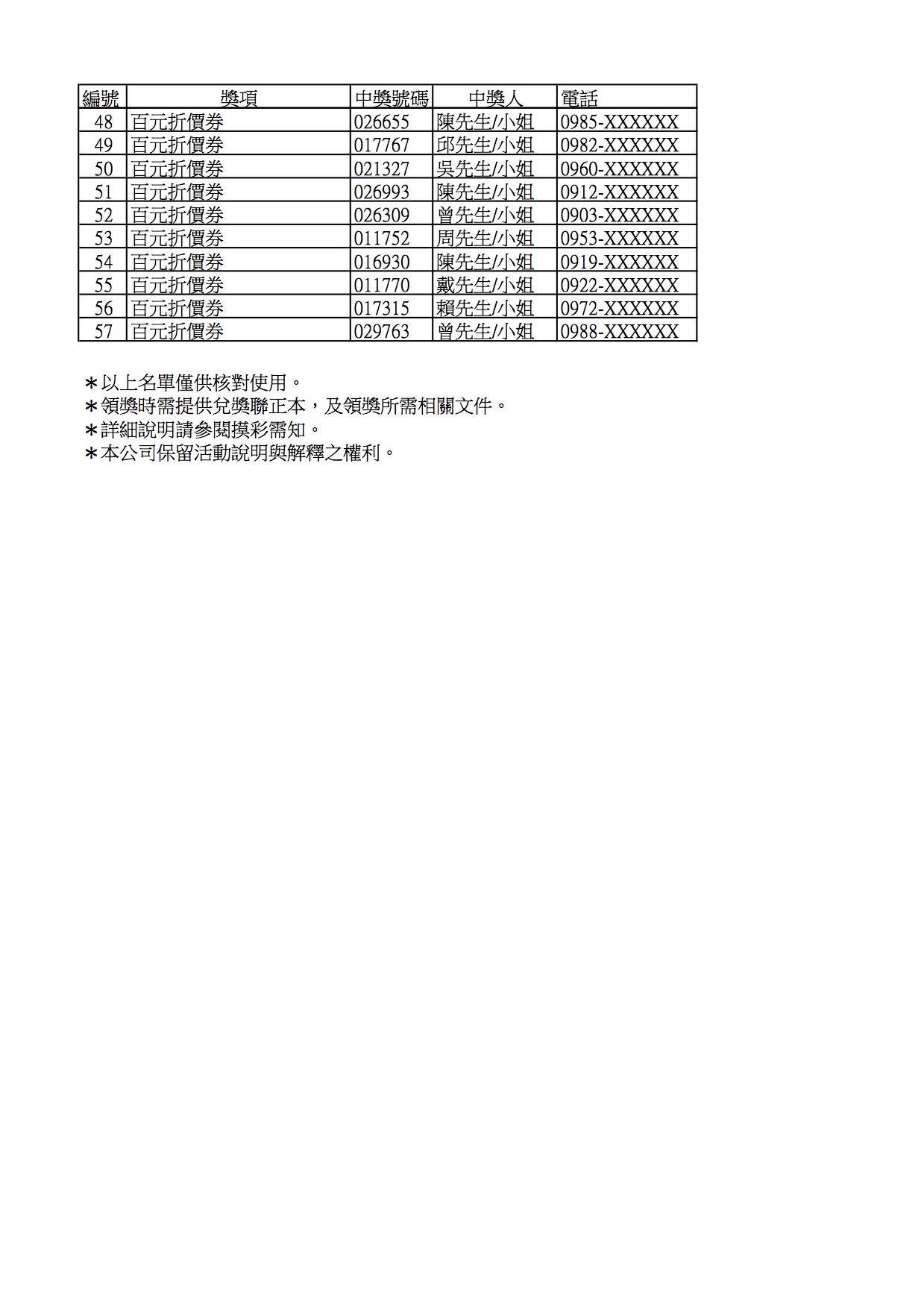 | 編號 | 獎項 | 中獎號碼 | 中獎人 | 電話 |
|---|---|---|---|---|
| 48 | 百元折價券 | 026655 | 陳先生/小姐 | 0985-XXXXXX |
| 49 | 百元折價券 | 017767 | 邱先生/小姐 | 0982-XXXXXX |
| 50 | 百元折價券 | 021327 | 吳先生/小姐 | 0960-XXXXXX |
| 51 | 百元折價券 | 026993 | 陳先生/小姐 | 0912-XXXXXX |
| 52 | 百元折價券 | 026309 | 曾先生/小姐 | 0903-XXXXXX |
| 53 | 百元折價券 | 011752 | 周先生/小姐 | 0953-XXXXXX |
| 54 | 百元折價券 | 016930 | 陳先生/小姐 | 0919-XXXXXX |
| 55 | 百元折價券 | 011770 | 戴先生/小姐 | 0922-XXXXXX |
| 56 | 百元折價券 | 017315 | 賴先生/小姐 | 0972-XXXXXX |
| 57 | 百元折價券 | 029763 | 曾先生/小姐 | 0988-XXXXXX |

＊以上名單僅供核對使用。
＊領獎時需提供兌獎聯正本，及領獎所需相關文件。
＊詳細說明請參閱摸彩需知。
＊本公司保留活動說明與解釋之權利。